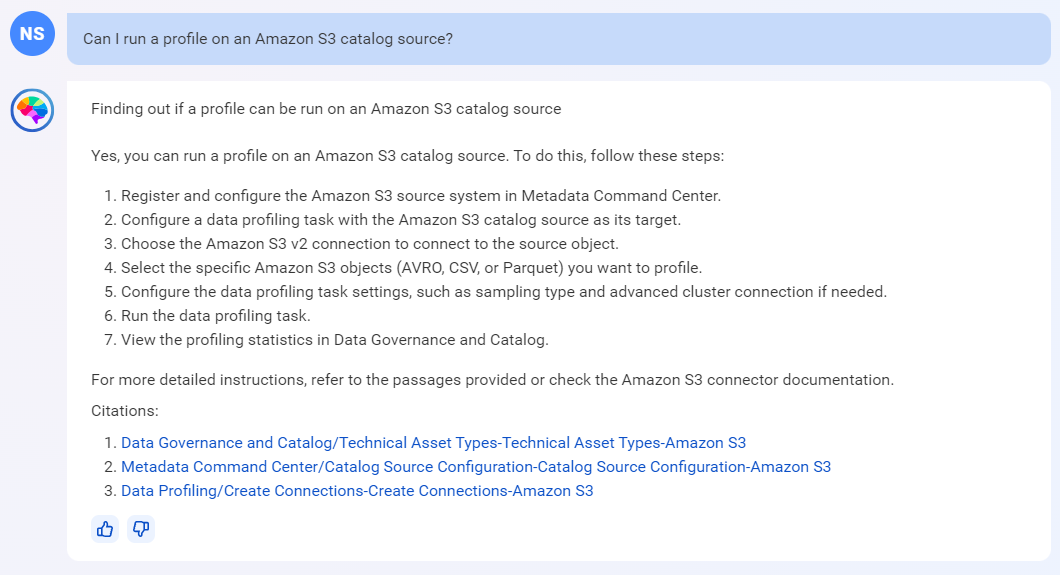 NS

Can I run a profile on an Amazon S3 catalog source?

Finding out if a profile can be run on an Amazon S3 catalog source

Yes, you can run a profile on an Amazon S3 catalog source. To do this, follow these steps:

1. Register and configure the Amazon S3 source system in Metadata Command Center.
2. Configure a data profiling task with the Amazon S3 catalog source as its target.
3. Choose the Amazon S3 v2 connection to connect to the source object.
4. Select the specific Amazon S3 objects (AVRO, CSV, or Parquet) you want to profile.
5. Configure the data profiling task settings, such as sampling type and advanced cluster connection if needed.
6. Run the data profiling task.
7. View the profiling statistics in Data Governance and Catalog.

For more detailed instructions, refer to the passages provided or check the Amazon S3 connector documentation.

Citations:

1. Data Governance and Catalog/Technical Asset Types-Technical Asset Types-Amazon S3
2. Metadata Command Center/Catalog Source Configuration-Catalog Source Configuration-Amazon S3
3. Data Profiling/Create Connections-Create Connections-Amazon S3